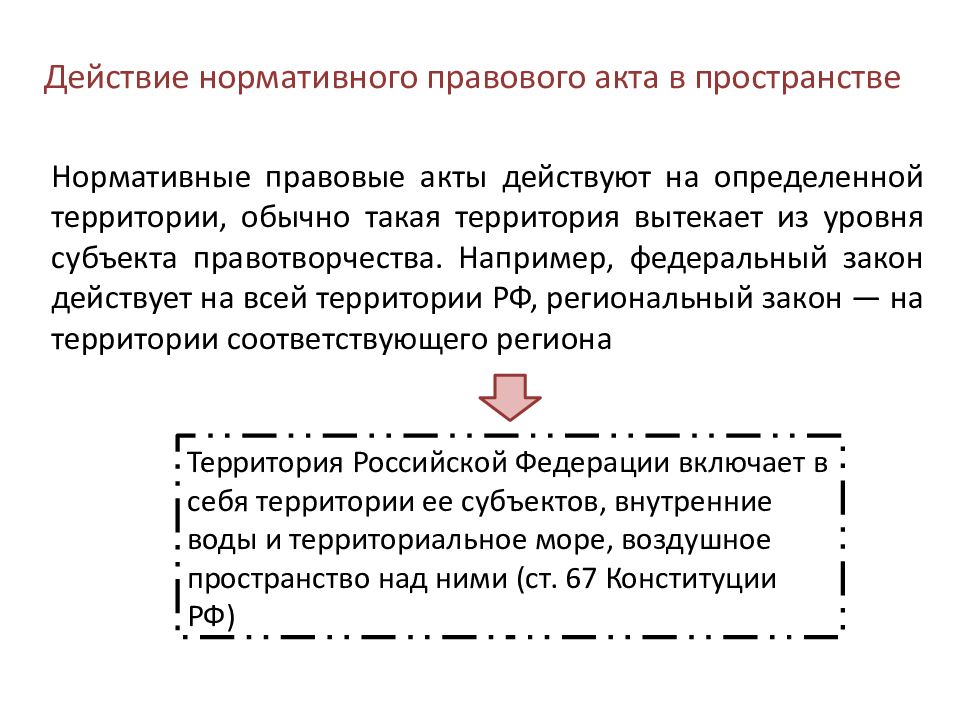 Действие нормативного правового акта в пространстве

Нормативные правовые акты действуют на определенной территории, обычно такая территория вытекает из уровня субъекта правотворчества. Например, федеральный закон действует на всей территории РФ, региональный закон — на территории соответствующего региона

Территория Российской Федерации включает в себя территории ее субъектов, внутренние воды и территориальное море, воздушное пространство над ними (ст. 67 Конституции РФ)